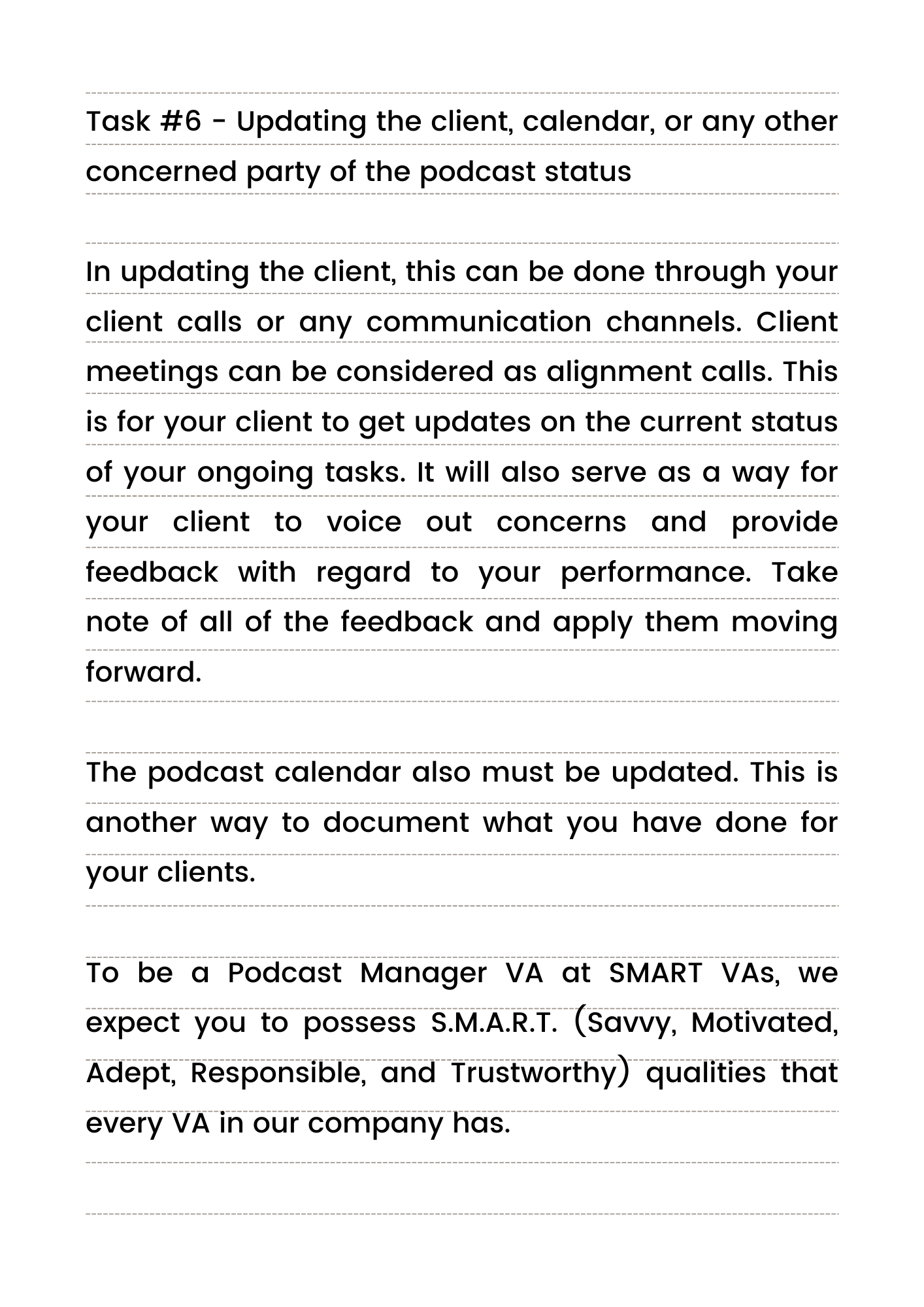 Task #6 - Updating the client, calendar, or any other concerned party of the podcast status

In updating the client, this can be done through your client calls or any communication channels. Client meetings can be considered as alignment calls. This is for your client to get updates on the current status of your ongoing tasks. It will also serve as a way for your client to voice out concerns and provide feedback with regard to your performance. Take note of all of the feedback and apply them moving forward.

The podcast calendar also must be updated. This is another way to document what you have done for your clients.

To be a Podcast Manager VA at SMART VAs, we expect you to possess S.M.A.R.T. (Savvy, Motivated, Adept, Responsible, and Trustworthy) qualities that every VA in our company has.